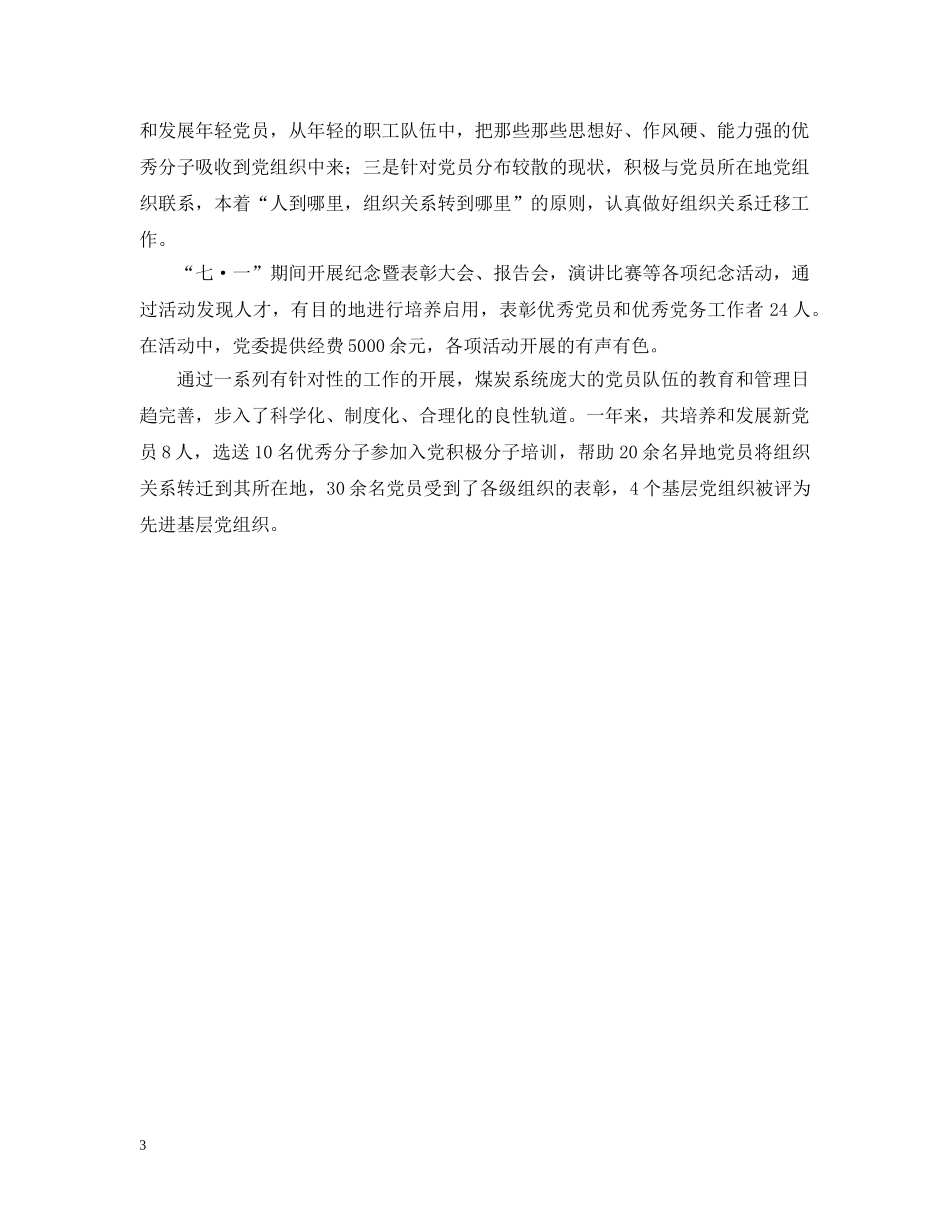 和发展年轻党员，从年轻的职工队伍中，把那些那些思想好、作风硬、能力强的优秀分子吸收到党组织中来；三是针对党员分布较散的现状，积极与党员所在地党组织联系，本着“人到哪里，组织关系转到哪里”的原则，认真做好组织关系迁移工作。

“七·一”期间开展纪念暨表彰大会、报告会，演讲比赛等各项纪念活动，通过活动发现人才，有目的地进行培养启用，表彰优秀党员和优秀党务工作者 24 人。在活动中，党委提供经费 5000 余元，各项活动开展的有声有色。

通过一系列有针对性的工作的开展，煤炭系统庞大的党员队伍的教育和管理日趋完善，步入了科学化、制度化、合理化的良性轨道。一年来，共培养和发展新党员 8 人，选送 10 名优秀分子参加入党积极分子培训，帮助 20 余名异地党员将组织关系转迁到其所在地，30 余名党员受到了各级组织的表彰，4 个基层党组织被评为先进基层党组织。

3